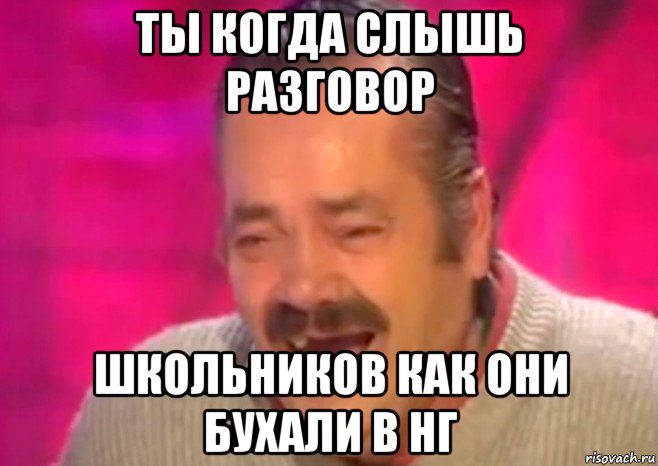 ТЫ КОГДА СЛЫШЬ РАЗГОВОР

ШКОЛЬНИКОВ КАК ОНИ БУХАЛИ В НГ

risovach.ru